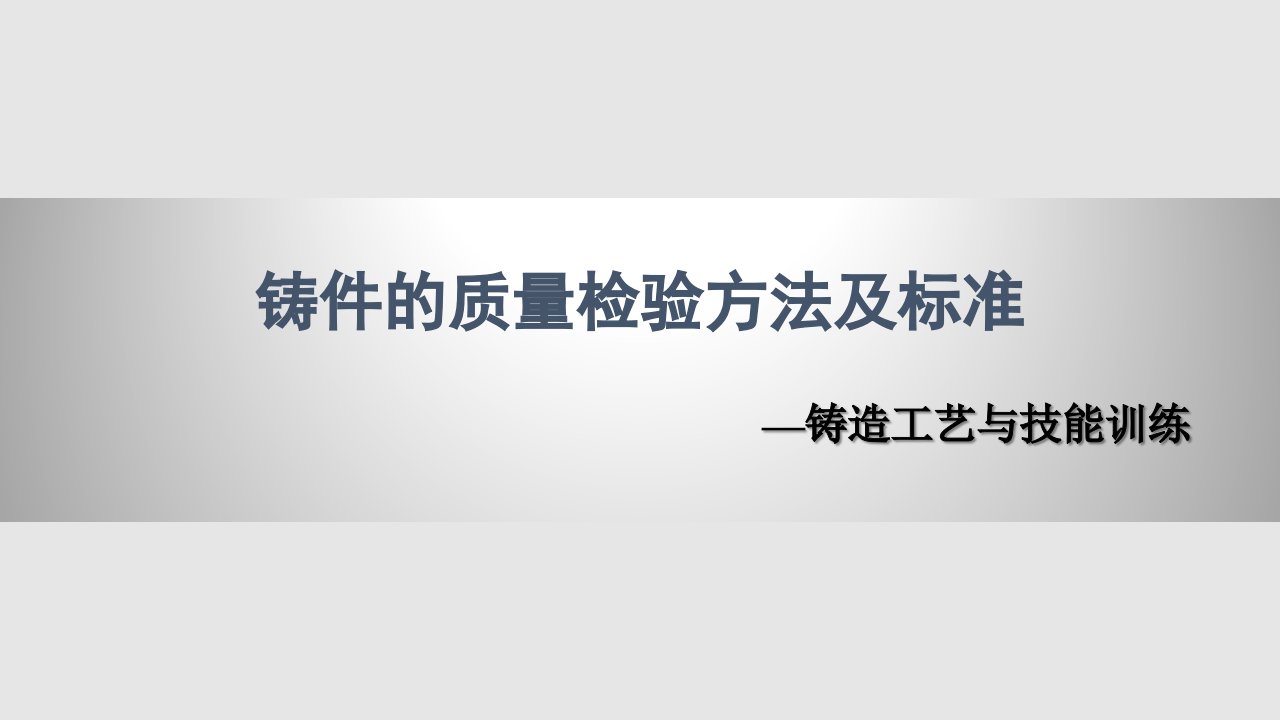 铸件的质量检验方法及标准

—铸造工艺与技能训练